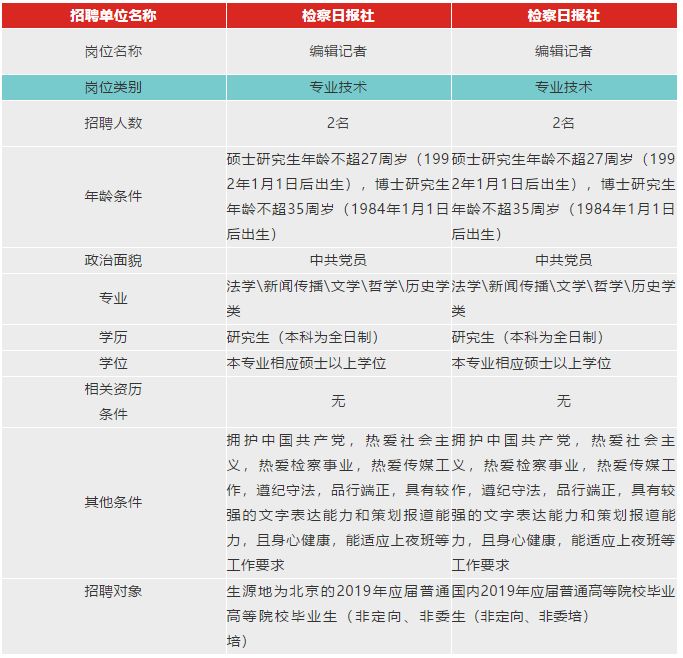 | 招聘单位名称 | 检察日报社 | 检察日报社 |
|---|---|---|
| 岗位名称 | 编辑记者 | 编辑记者 |
| 岗位类别 | 专业技术 | 专业技术 |
| 招聘人数 | 2名 | 2名 |
| 年龄条件 | 硕士研究生年龄不超27周岁（1992年1月1日后出生），博士研究生年龄不超35周岁（1984年1月1日后出生） | 硕士研究生年龄不超27周岁（1992年1月1日后出生），博士研究生年龄不超35周岁（1984年1月1日后出生） |
| 政治面貌 | 中共党员 | 中共党员 |
| 专业 | 法学\新闻传播\文学\哲学\历史学类 | 法学\新闻传播\文学\哲学\历史学类 |
| 学历 | 研究生（本科为全日制） | 研究生（本科为全日制） |
| 学位 | 本专业相应硕士以上学位 | 本专业相应硕士以上学位 |
| 相关资历条件 | 无 | 无 |
| 其他条件 | 拥护中国共产党，热爱社会主义，热爱检察事业，热爱传媒工作，遵纪守法，品行端正，具有较强的文字表达能力和策划报道能力，且身心健康，能适应上夜班等工作要求 | 拥护中国共产党，热爱社会主义，热爱检察事业，热爱传媒工作，遵纪守法，品行端正，具有较强的文字表达能力和策划报道能力，且身心健康，能适应上夜班等工作要求 |
| 招聘对象 | 生源地为北京的2019年应届普通高等院校毕业生（非定向、非委培） | 国内2019年应届普通高等院校毕业生（非定向、非委培） |